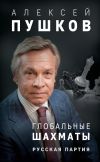 АЛЕКСЕЙ
ПУШКОВ

ГЛОБАЛЬНЫЕ
ШАХМАТЫ

РУССКАЯ ПАРТИЯ